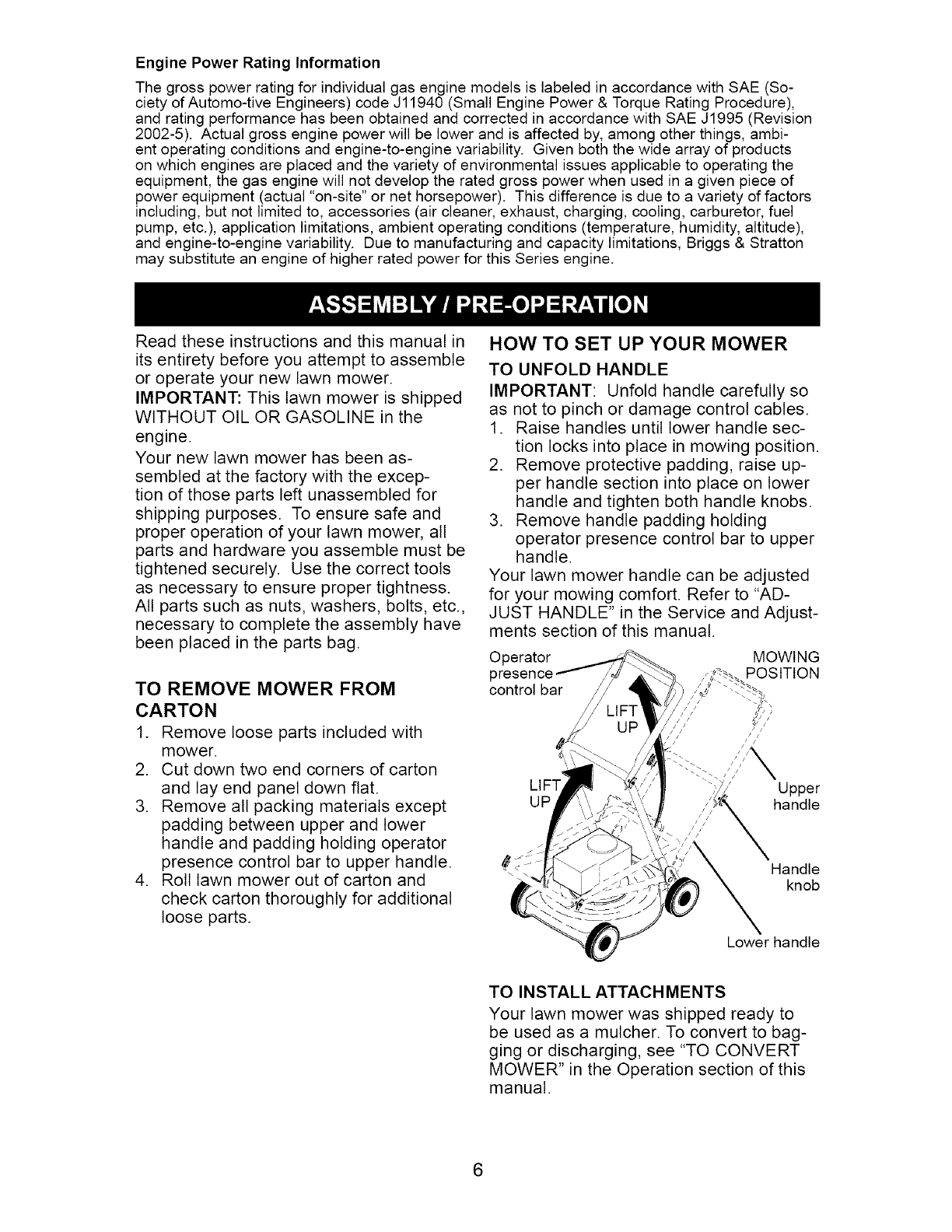 Engine Power Rating Information

The gross power rating for individual gas engine models is labeled in accordance with SAE (Society of Automo-tive Engineers) code J11940 (Small Engine Power & Torque Rating Procedure), and rating performance has been obtained and corrected in accordance with SAE J1995 (Revision 2002-5). Actual gross engine power will be lower and is affected by, among other things, ambient operating conditions and engine-to-engine variability. Given both the wide array of products on which engines are placed and the variety of environmental issues applicable to operating the equipment, the gas engine will not develop the rated gross power when used in a given piece of power equipment (actual "on-site" or net horsepower). This difference is due to a variety of factors including, but not limited to, accessories (air cleaner, exhaust, charging, cooling, carburetor, fuel pump, etc.), application limitations, ambient operating conditions (temperature, humidity, altitude), and engine-to-engine variability. Due to manufacturing and capacity limitations, Briggs & Stratton may substitute an engine of higher rated power for this Series engine.

ASSEMBLY / PRE-OPERATION

Read these instructions and this manual in its entirety before you attempt to assemble or operate your new lawn mower.

IMPORTANT: This lawn mower is shipped WITHOUT OIL OR GASOLINE in the engine.

Your new lawn mower has been assembled at the factory with the exception of those parts left unassembled for shipping purposes. To ensure safe and proper operation of your lawn mower, all parts and hardware you assemble must be tightened securely. Use the correct tools as necessary to ensure proper tightness. All parts such as nuts, washers, bolts, etc., necessary to complete the assembly have been placed in the parts bag.

TO REMOVE MOWER FROM CARTON

1. Remove loose parts included with mower.
2. Cut down two end corners of carton and lay end panel down flat.
3. Remove all packing materials except padding between upper and lower handle and padding holding operator presence control bar to upper handle.
4. Roll lawn mower out of carton and check carton thoroughly for additional loose parts.

HOW TO SET UP YOUR MOWER

TO UNFOLD HANDLE

IMPORTANT: Unfold handle carefully so as not to pinch or damage control cables.
1. Raise handles until lower handle section locks into place in mowing position.
2. Remove protective padding, raise upper handle section into place on lower handle and tighten both handle knobs.
3. Remove handle padding holding operator presence control bar to upper handle.

Your lawn mower handle can be adjusted for your mowing comfort. Refer to "ADJUST HANDLE" in the Service and Adjustments section of this manual.

Operator presence control bar
MOWING POSITION
LIFT UP
LIFT UP
Upper handle
Handle knob
Lower handle

TO INSTALL ATTACHMENTS

Your lawn mower was shipped ready to be used as a mulcher. To convert to bagging or discharging, see "TO CONVERT MOWER" in the Operation section of this manual.

6